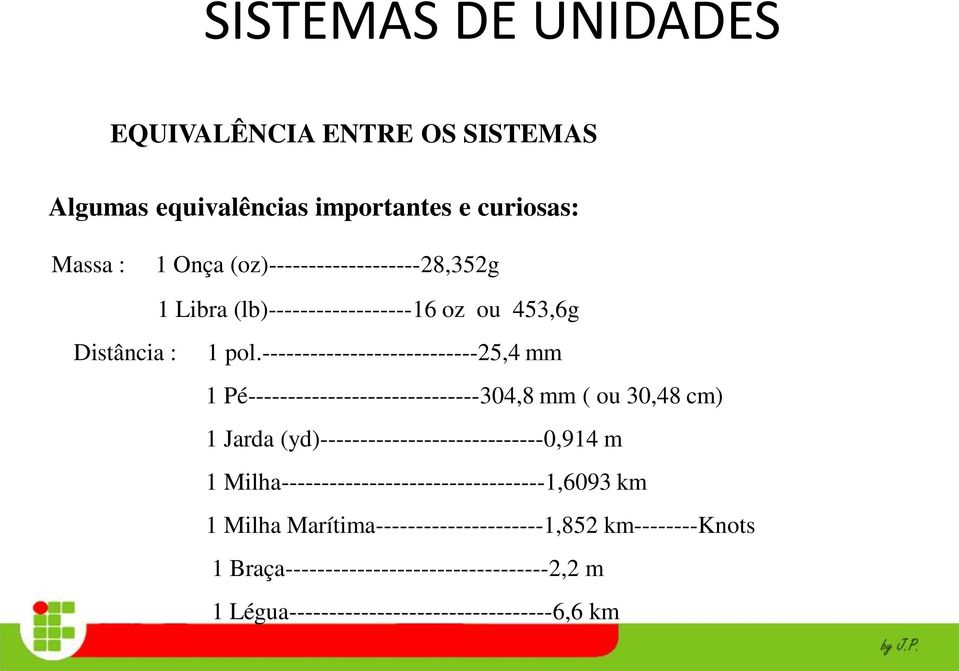 SISTEMAS DE UNIDADES

EQUIVALÊNCIA ENTRE OS SISTEMAS

Algumas equivalências importantes e curiosas:

Massa : 1 Onça (oz)-------------------28,352g

1 Libra (lb)------------------16 oz ou 453,6g

Distância : 1 pol.---------------------------25,4 mm

1 Pé-----------------------------304,8 mm ( ou 30,48 cm)

1 Jarda (yd)----------------------------0,914 m

1 Milha---------------------------------1,6093 km

1 Milha Marítima---------------------1,852 km--------Knots

1 Braça---------------------------------2,2 m

1 Légua---------------------------------6,6 km

by J.P.